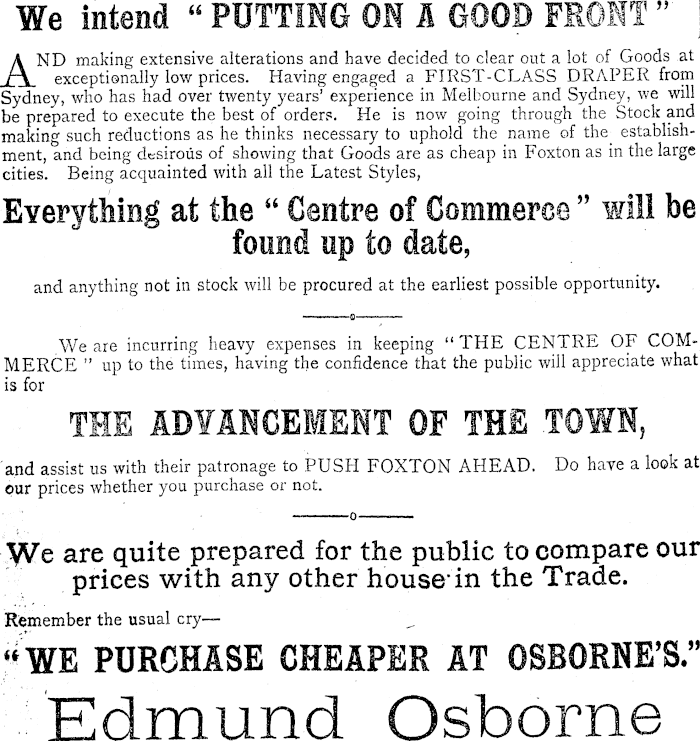 We intend "PUTTING ON A GOOD FRONT"

AND making extensive alterations and have decided to clear out a lot of Goods at exceptionally low prices. Having engaged a FIRST-CLASS DRAPER from Sydney, who has had over twenty years' experience in Melbourne and Sydney, we will be prepared to execute the best of orders. He is now going through the Stock and making such reductions as he thinks necessary to uphold the name of the establishment, and being desirous of showing that Goods are as cheap in Foxton as in the large cities. Being acquainted with all the Latest Styles,

Everything at the "Centre of Commerce" will be found up to date,

and anything not in stock will be procured at the earliest possible opportunity.

We are incurring heavy expenses in keeping "THE CENTRE OF COMMERCE" up to the times, having the confidence that the public will appreciate what is for

THE ADVANCEMENT OF THE TOWN,

and assist us with their patronage to PUSH FOXTON AHEAD. Do have a look at our prices whether you purchase or not.

We are quite prepared for the public to compare our prices with any other house in the Trade.

Remember the usual cry—

"WE PURCHASE CHEAPER AT OSBORNE'S."

Edmund Osborne